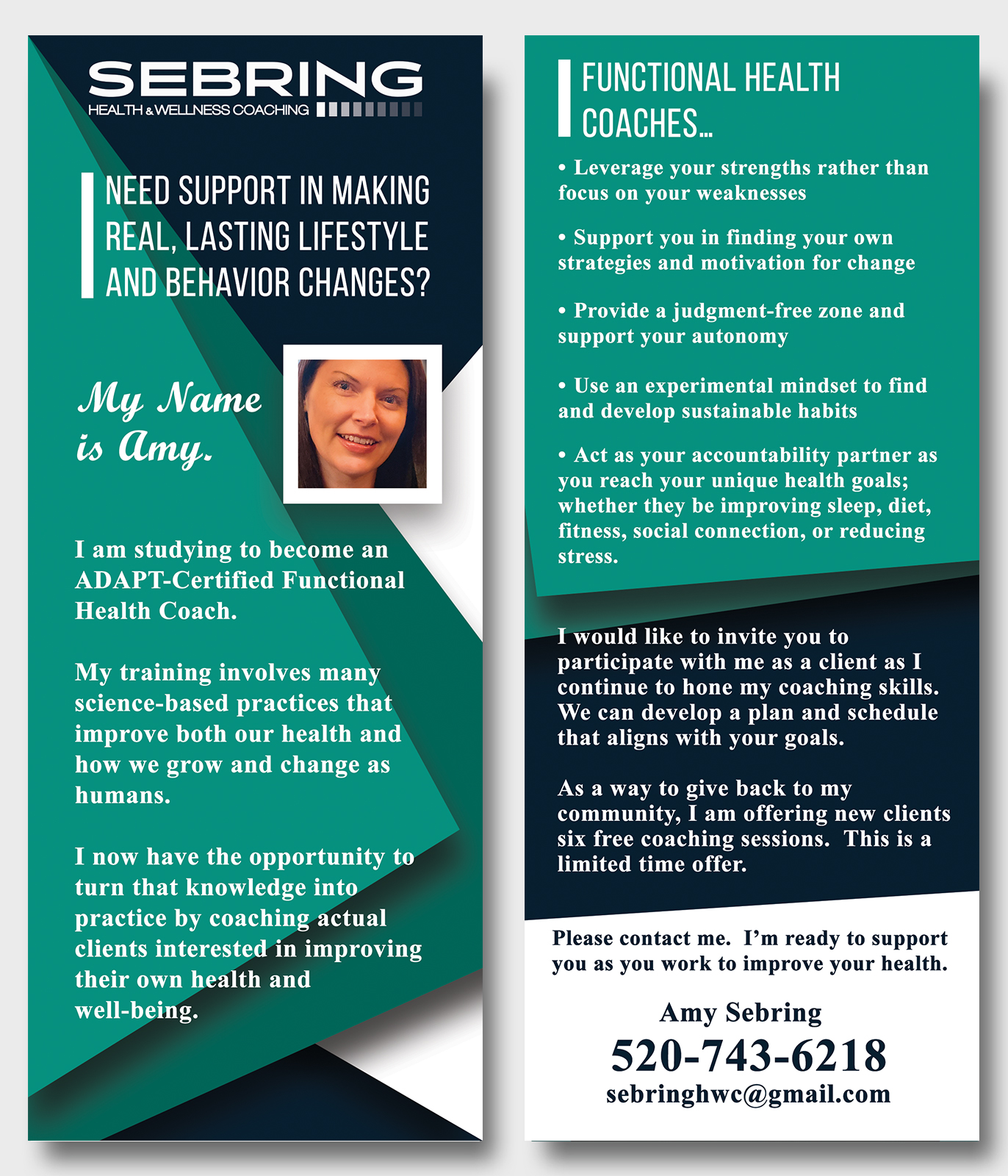 SEBRING
HEALTH & WELLNESS COACHING

NEED SUPPORT IN MAKING REAL, LASTING LIFESTYLE AND BEHAVIOR CHANGES?

My Name is Amy.

I am studying to become an ADAPT-Certified Functional Health Coach.

My training involves many science-based practices that improve both our health and how we grow and change as humans.

I now have the opportunity to turn that knowledge into practice by coaching actual clients interested in improving their own health and well-being.

FUNCTIONAL HEALTH COACHES...

• Leverage your strengths rather than focus on your weaknesses

• Support you in finding your own strategies and motivation for change

• Provide a judgment-free zone and support your autonomy

• Use an experimental mindset to find and develop sustainable habits

• Act as your accountability partner as you reach your unique health goals; whether they be improving sleep, diet, fitness, social connection, or reducing stress.

I would like to invite you to participate with me as a client as I continue to hone my coaching skills. We can develop a plan and schedule that aligns with your goals.

As a way to give back to my community, I am offering new clients six free coaching sessions. This is a limited time offer.

Please contact me. I'm ready to support you as you work to improve your health.

Amy Sebring
520-743-6218
sebringhwc@gmail.com